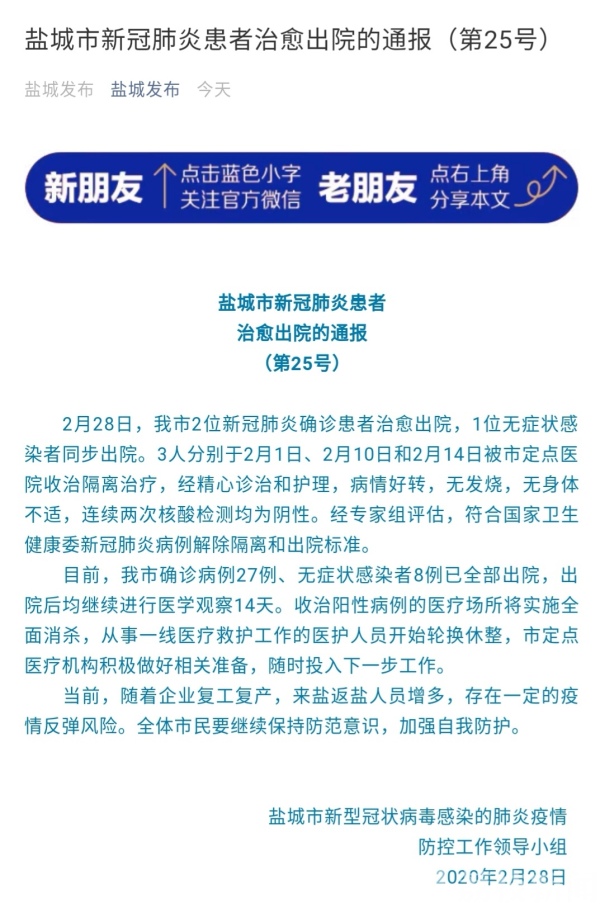 盐城市新冠肺炎患者治愈出院的通报（第25号）

盐城发布 盐城发布 今天

新朋友 点击蓝色小字 关注官方微信 老朋友 点右上角 分享本文

盐城市新冠肺炎患者
治愈出院的通报
（第25号）

2月28日，我市2位新冠肺炎确诊患者治愈出院，1位无症状感染者同步出院。3人分别于2月1日、2月10日和2月14日被市定点医院收治隔离治疗，经精心诊治和护理，病情好转，无发烧，无身体不适，连续两次核酸检测均为阴性。经专家组评估，符合国家卫生健康委新冠肺炎病例解除隔离和出院标准。

目前，我市确诊病例27例、无症状感染者8例已全部出院，出院后均继续进行医学观察14天。收治阳性病例的医疗场所将实施全面消杀，从事一线医疗救护工作的医护人员开始轮换休整，市定点医疗机构积极做好相关准备，随时投入下一步工作。

当前，随着企业复工复产，来盐返盐人员增多，存在一定的疫情反弹风险。全体市民要继续保持防范意识，加强自我防护。

盐城市新型冠状病毒感染的肺炎疫情
防控工作领导小组
2020年2月28日